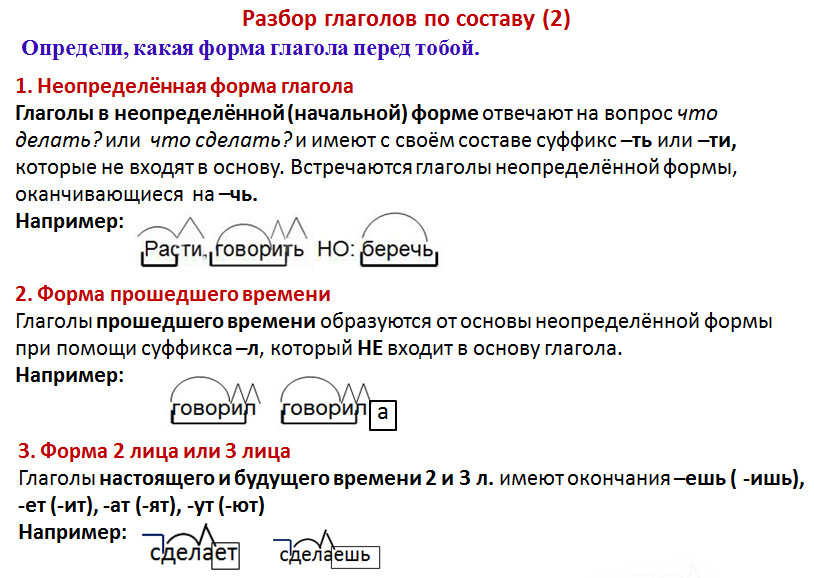 Разбор глаголов по составу (2)

Определи, какая форма глагола перед тобой.

1. Неопределённая форма глагола

Глаголы в неопределённой (начальной) форме отвечают на вопрос что делать? или что сделать? и имеют с своём составе суффикс –ть или –ти, которые не входят в основу. Встречаются глаголы неопределённой формы, оканчивающиеся на –чь.

Например: Расти, говорить НО: беречь

2. Форма прошедшего времени

Глаголы прошедшего времени образуются от основы неопределённой формы при помощи суффикса –л, который НЕ входит в основу глагола.

Например: говорил говорил а

3. Форма 2 лица или 3 лица

Глаголы настоящего и будущего времени 2 и 3 л. имеют окончания –ешь ( -ишь), -ет (-ит), -ат (-ят), -ут (-ют)

Например: сделает сделаешь